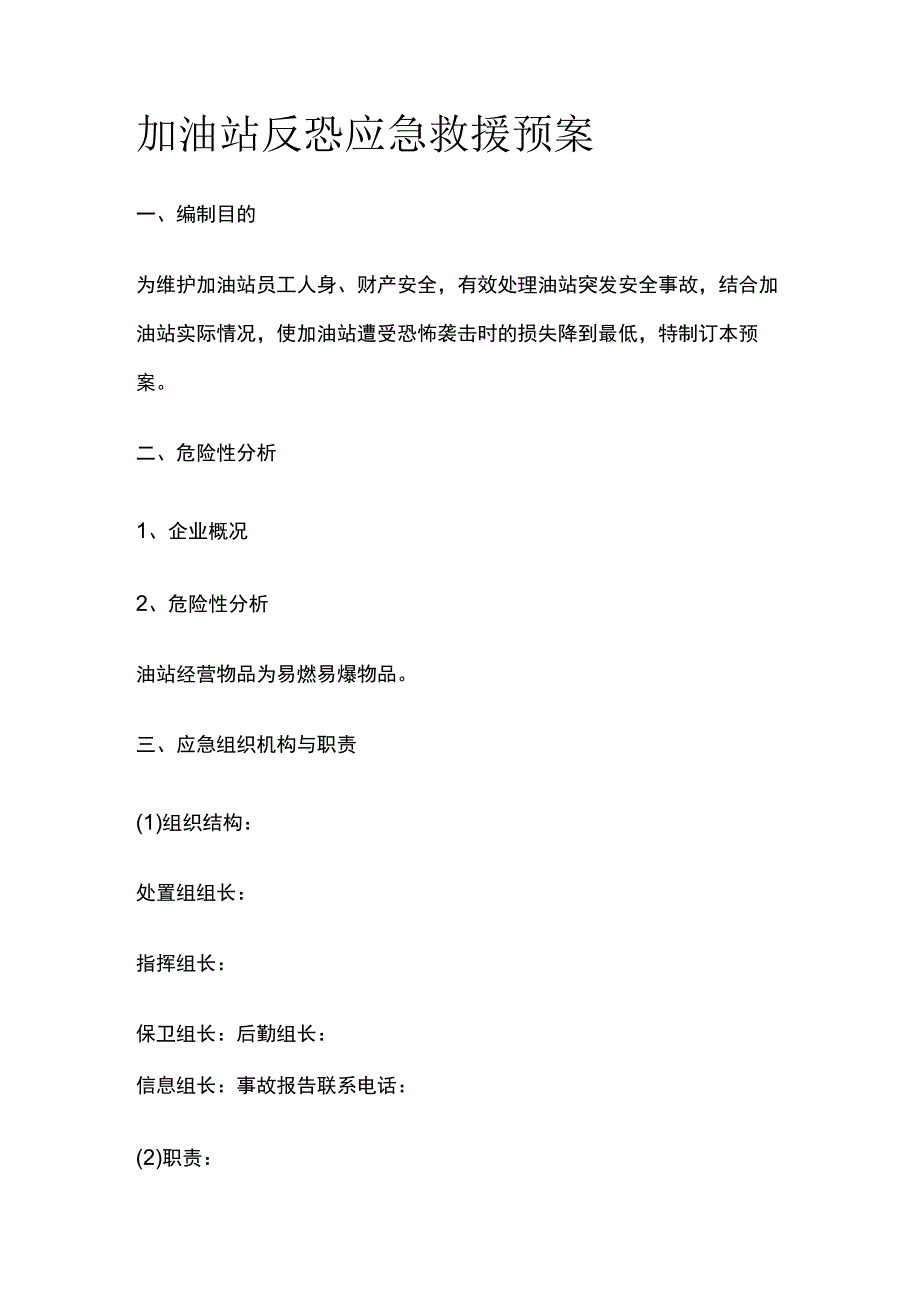 加油站反恐应急救援预案

一、编制目的

为维护加油站员工人身、财产安全，有效处理油站突发安全事故，结合加油站实际情况，使加油站遭受恐怖袭击时的损失降到最低，特制订本预案。

二、危险性分析

1、企业概况

2、危险性分析

油站经营物品为易燃易爆物品。

三、应急组织机构与职责

(1)组织结构：

处置组组长：

指挥组长：

保卫组长：后勤组长：

信息组长：事故报告联系电话：

(2)职责：